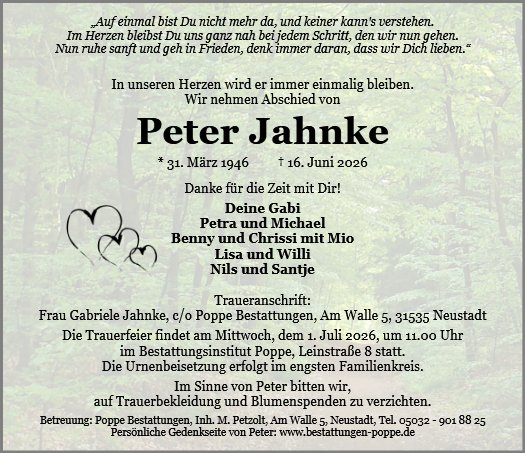 „Auf einmal bist Du nicht mehr da, und keiner kann's verstehen.
Im Herzen bleibst Du uns ganz nah bei jedem Schritt, den wir nun gehen.
Nun ruhe sanft und geh in Frieden, denk immer daran, dass wir Dich lieben."

In unseren Herzen wird er immer einmalig bleiben.
Wir nehmen Abschied von

Peter Jahnke

* 31. März 1946 † 16. Juni 2026

Danke für die Zeit mit Dir!

Deine Gabi
Petra und Michael
Benny und Chrissi mit Mio
Lisa und Willi
Nils und Santje

Traueranschrift:
Frau Gabriele Jahnke, c/o Poppe Bestattungen, Am Walle 5, 31535 Neustadt

Die Trauerfeier findet am Mittwoch, dem 1. Juli 2026, um 11.00 Uhr im Bestattungsinstitut Poppe, Leinstraße 8 statt.
Die Urnenbeisetzung erfolgt im engsten Familienkreis.

Im Sinne von Peter bitten wir, auf Trauerbekleidung und Blumenspenden zu verzichten.

Betreuung: Poppe Bestattungen, Inh. M. Petzolt, Am Walle 5, Neustadt, Tel. 05032 - 901 88 25
Persönliche Gedenkseite von Peter: www.bestattungen-poppe.de